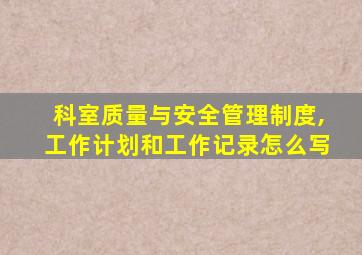 科室质量与安全管理制度，工作计划和工作记录怎么写